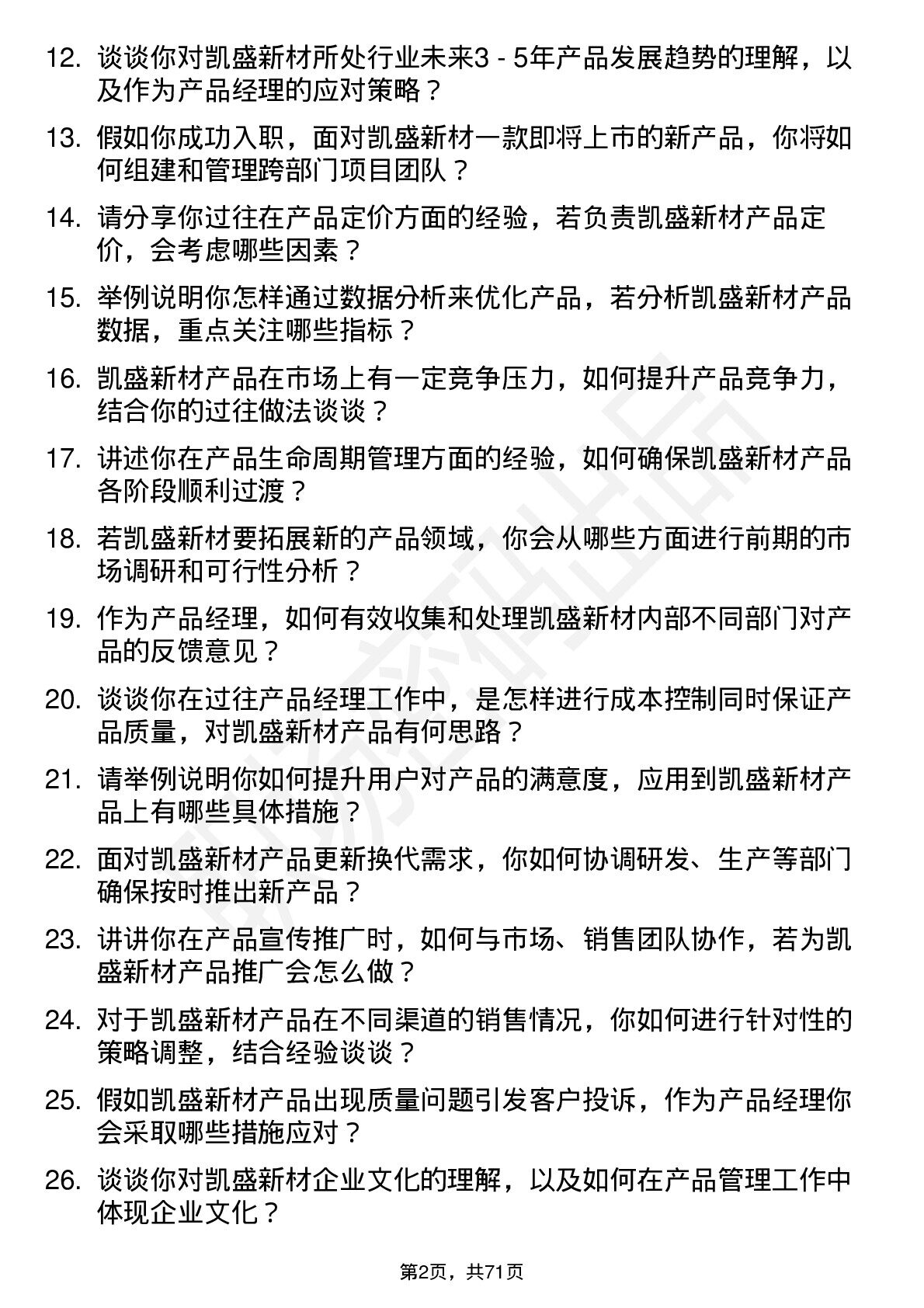 12. 谈谈你对凯盛新材所处行业未来3 - 5年产品发展趋势的理解，以及作为产品经理的应对策略？

13. 假如你成功入职，面对凯盛新材一款即将上市的新产品，你将如何组建和管理跨部门项目团队？

14. 请分享你过往在产品定价方面的经验，若负责凯盛新材产品定价，会考虑哪些因素？

15. 举例说明你怎样通过数据分析来优化产品，若分析凯盛新材产品数据，重点关注哪些指标？

16. 凯盛新材产品在市场上有一定竞争压力，如何提升产品竞争力，结合你的过往做法谈谈？

17. 讲述你在产品生命周期管理方面的经验，如何确保凯盛新材产品各阶段顺利过渡？

18. 若凯盛新材要拓展新的产品领域，你会从哪些方面进行前期的市场调研和可行性分析？

19. 作为产品经理，如何有效收集和处理凯盛新材内部不同部门对产品的反馈意见？

20. 谈谈你在过往产品经理工作中，是怎样进行成本控制同时保证产品质量，对凯盛新材产品有何思路？

21. 请举例说明你如何提升用户对产品的满意度，应用到凯盛新材产品上有哪些具体措施？

22. 面对凯盛新材产品更新换代需求，你如何协调研发、生产等部门确保按时推出新产品？

23. 讲讲你在产品宣传推广时，如何与市场、销售团队协作，若为凯盛新材产品推广会怎么做？

24. 对于凯盛新材产品在不同渠道的销售情况，你如何进行针对性的策略调整，结合经验谈谈？

25. 假如凯盛新材产品出现质量问题引发客户投诉，作为产品经理你会采取哪些措施应对？

26. 谈谈你对凯盛新材企业文化的理解，以及如何在产品管理工作中体现企业文化？

第2页，共71页